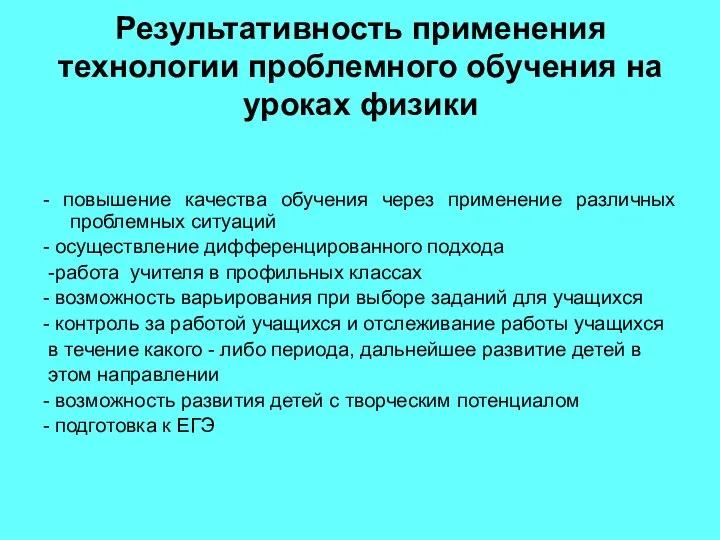 Результативность применения технологии проблемного обучения на уроках физики

- повышение качества обучения через применение различных проблемных ситуаций
- осуществление дифференцированного подхода
-работа учителя в профильных классах
- возможность варьирования при выборе заданий для учащихся
- контроль за работой учащихся и отслеживание работы учащихся в течение какого - либо периода, дальнейшее развитие детей в этом направлении
- возможность развития детей с творческим потенциалом
- подготовка к ЕГЭ